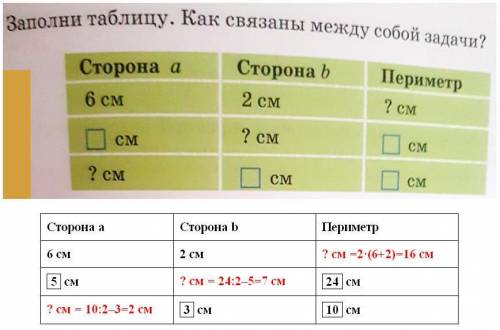 Заполни таблицу. Как связаны между собой задачи?

| Сторона $a$ | Сторона $b$ | Периметр |
|---|---|---|
| 6 см | 2 см | ? см |
| □ см | ? см | □ см |
| ? см | □ см | □ см |

| Сторона a | Сторона b | Периметр |
|---|---|---|
| 6 см | 2 см | ? см =2·(6+2)=16 см |
| 5 см | ? см = 24:2–5=7 см | 24 см |
| ? см = 10:2–3=2 см | 3 см | 10 см |